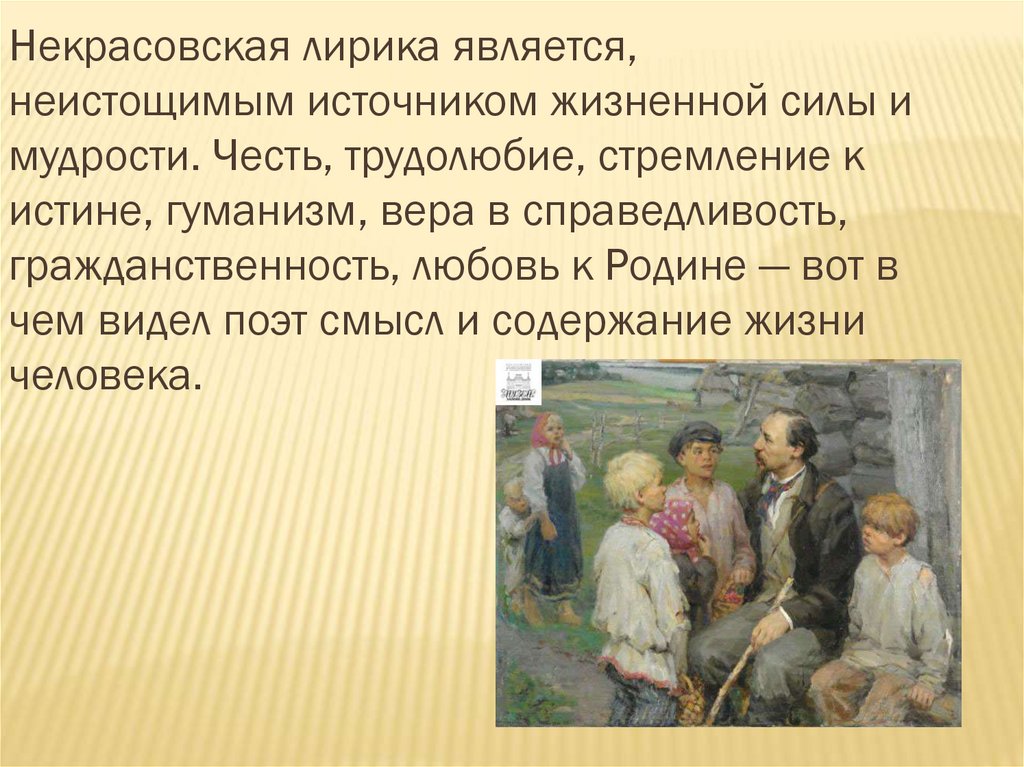 Некрасовская лирика является, неистощимым источником жизненной силы и мудрости. Честь, трудолюбие, стремление к истине, гуманизм, вера в справедливость, гражданственность, любовь к Родине — вот в чем видел поэт смысл и содержание жизни человека.